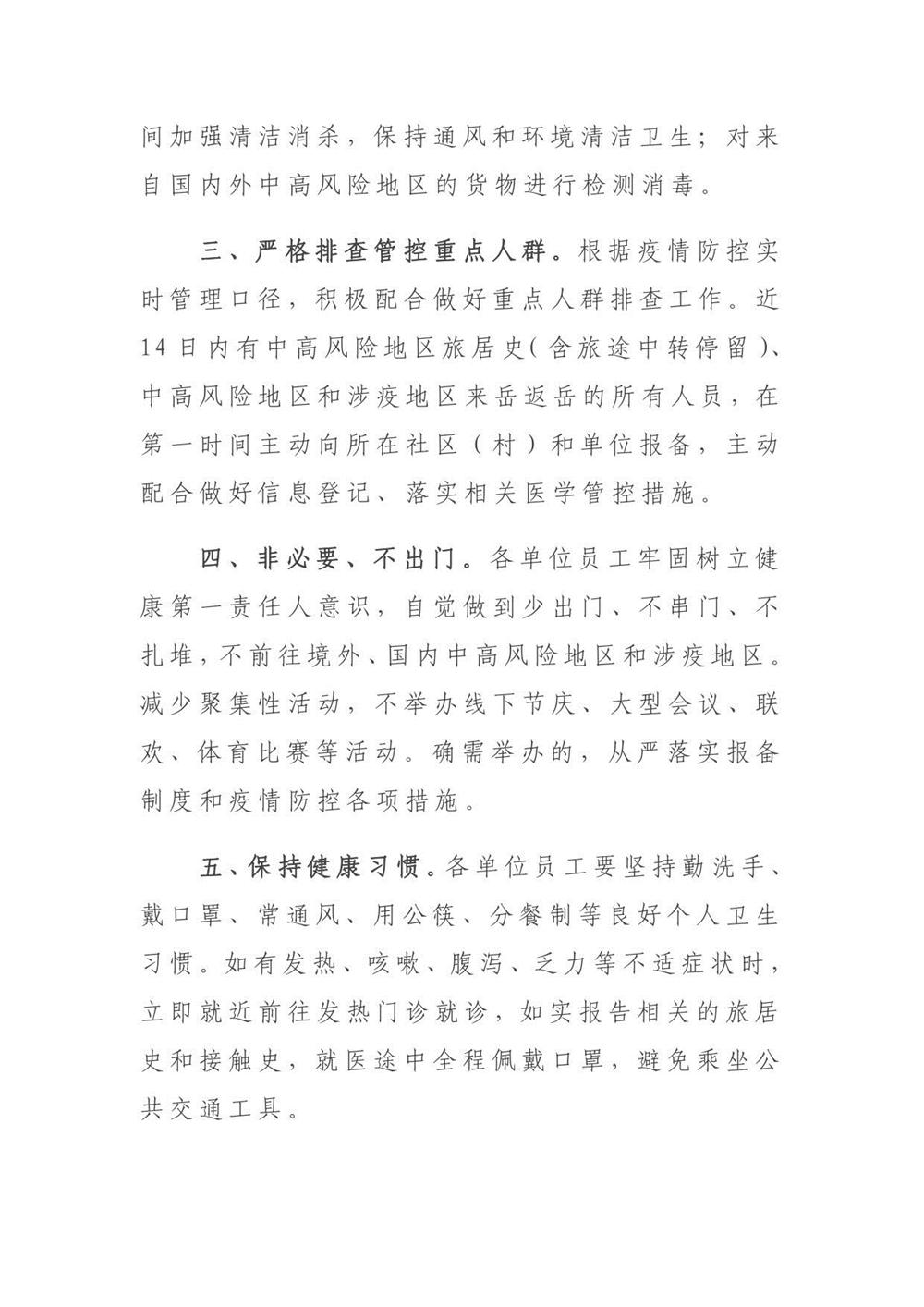 间加强清洁消杀，保持通风和环境清洁卫生；对来自国内外中高风险地区的货物进行检测消毒。

三、严格排查管控重点人群。根据疫情防控实时管理口径，积极配合做好重点人群排查工作。近14日内有中高风险地区旅居史（含旅途中转停留）、中高风险地区和涉疫地区来岳返岳的所有人员，在第一时间主动向所在社区（村）和单位报备，主动配合做好信息登记、落实相关医学管控措施。

四、非必要、不出门。各单位员工牢固树立健康第一责任人意识，自觉做到少出门、不串门、不扎堆，不前往境外、国内中高风险地区和涉疫地区。减少聚集性活动，不举办线下节庆、大型会议、联欢、体育比赛等活动。确需举办的，从严落实报备制度和疫情防控各项措施。

五、保持健康习惯。各单位员工要坚持勤洗手、戴口罩、常通风、用公筷、分餐制等良好个人卫生习惯。如有发热、咳嗽、腹泻、乏力等不适症状时，立即就近前往发热门诊就诊，如实报告相关的旅居史和接触史，就医途中全程佩戴口罩，避免乘坐公共交通工具。